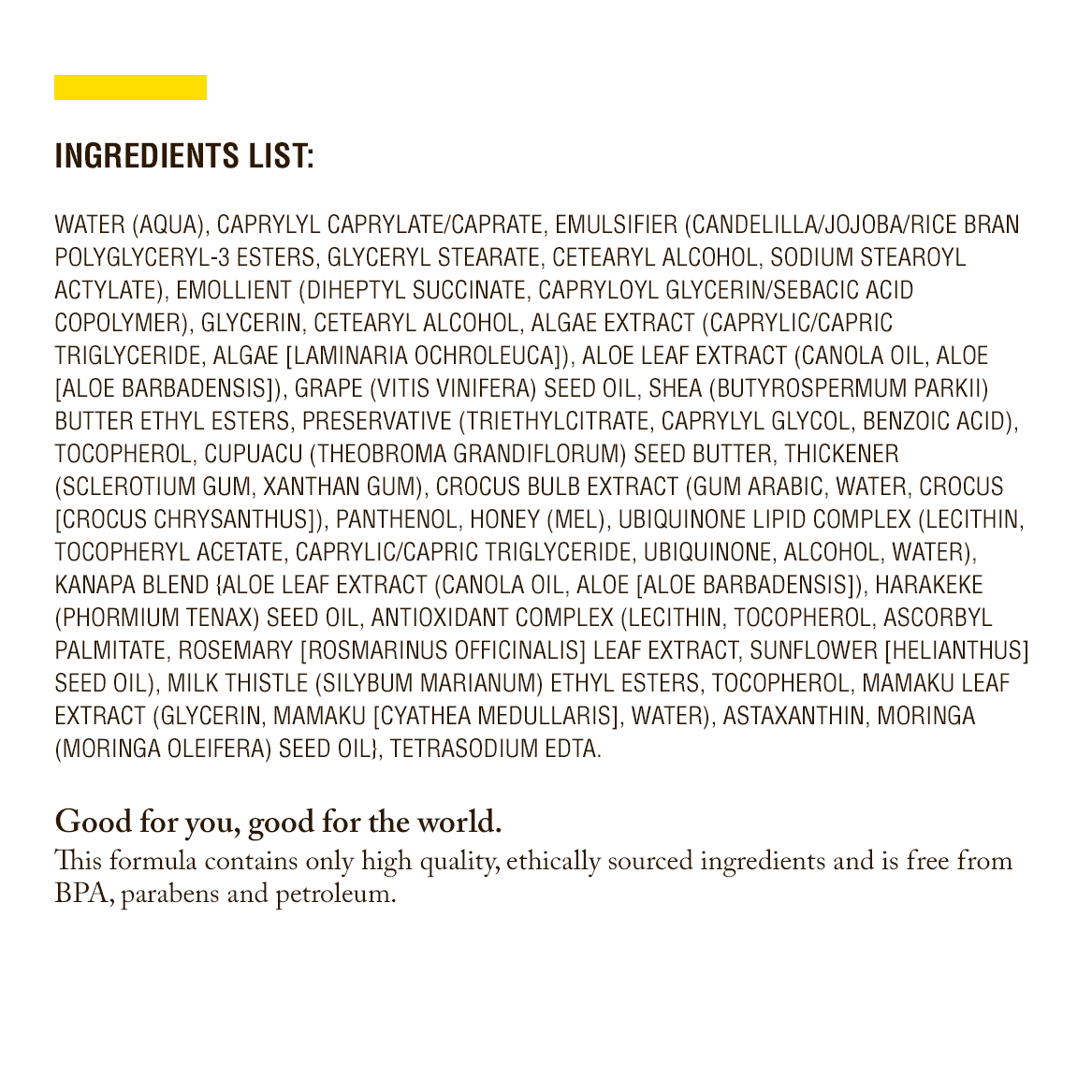 INGREDIENTS LIST:

WATER (AQUA), CAPRYLYL CAPRYLATE/CAPRATE, EMULSIFIER (CANDELILLA/JOJOBA/RICE BRAN POLYGLYCERYL-3 ESTERS, GLYCERYL STEARATE, CETEARYL ALCOHOL, SODIUM STEAROYL ACTYLATE), EMOLLIENT (DIHEPTYL SUCCINATE, CAPRYLOYL GLYCERIN/SEBACIC ACID COPOLYMER), GLYCERIN, CETEARYL ALCOHOL, ALGAE EXTRACT (CAPRYLIC/CAPRIC TRIGLYCERIDE, ALGAE [LAMINARIA OCHROLEUCA]), ALOE LEAF EXTRACT (CANOLA OIL, ALOE [ALOE BARBADENSIS]), GRAPE (VITIS VINIFERA) SEED OIL, SHEA (BUTYROSPERMUM PARKII) BUTTER ETHYL ESTERS, PRESERVATIVE (TRIETHYLCITRATE, CAPRYLYL GLYCOL, BENZOIC ACID), TOCOPHEROL, CUPUACU (THEOBROMA GRANDIFLORUM) SEED BUTTER, THICKENER (SCLEROTIUM GUM, XANTHAN GUM), CROCUS BULB EXTRACT (GUM ARABIC, WATER, CROCUS [CROCUS CHRYSANTHUS]), PANTHENOL, HONEY (MEL), UBIQUINONE LIPID COMPLEX (LECITHIN, TOCOPHERYL ACETATE, CAPRYLIC/CAPRIC TRIGLYCERIDE, UBIQUINONE, ALCOHOL, WATER), KANAPA BLEND {ALOE LEAF EXTRACT (CANOLA OIL, ALOE [ALOE BARBADENSIS]), HARAKEKE (PHORMIUM TENAX) SEED OIL, ANTIOXIDANT COMPLEX (LECITHIN, TOCOPHEROL, ASCORBYL PALMITATE, ROSEMARY [ROSMARINUS OFFICINALIS] LEAF EXTRACT, SUNFLOWER [HELIANTHUS] SEED OIL), MILK THISTLE (SILYBUM MARIANUM) ETHYL ESTERS, TOCOPHEROL, MAMAKU LEAF EXTRACT (GLYCERIN, MAMAKU [CYATHEA MEDULLARIS], WATER), ASTAXANTHIN, MORINGA (MORINGA OLEIFERA) SEED OIL}, TETRASODIUM EDTA.

Good for you, good for the world.
This formula contains only high quality, ethically sourced ingredients and is free from BPA, parabens and petroleum.